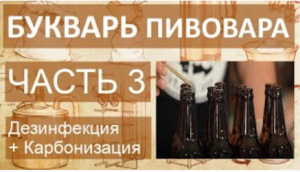 БУКВАРЬ ПИВОВАРА

ЧАСТЬ 3

Дезинфекция
+ Карбонизация